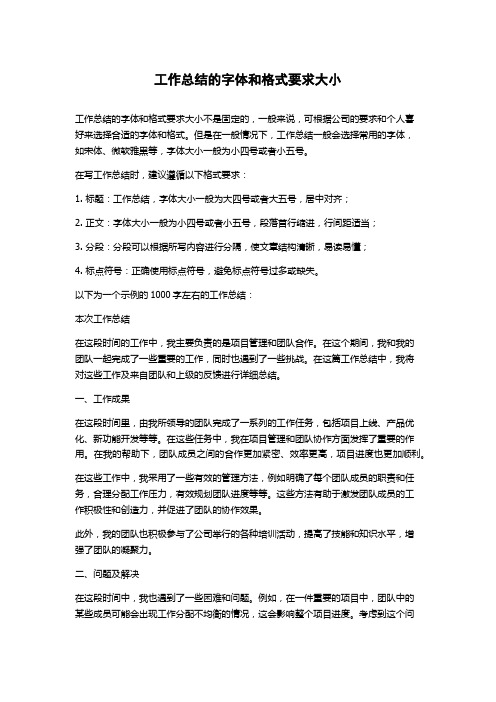 工作总结的字体和格式要求大小

工作总结的字体和格式要求大小不是固定的，一般来说，可根据公司的要求和个人喜好来选择合适的字体和格式。但是在一般情况下，工作总结一般会选择常用的字体，如宋体、微软雅黑等，字体大小一般为小四号或者小五号。

在写工作总结时，建议遵循以下格式要求：

1. 标题：工作总结，字体大小一般为大四号或者大五号，居中对齐；

2. 正文：字体大小一般为小四号或者小五号，段落首行缩进，行间距适当；

3. 分段：分段可以根据所写内容进行分隔，使文章结构清晰，易读易懂；

4. 标点符号：正确使用标点符号，避免标点符号过多或缺失。

以下为一个示例的 1000 字左右的工作总结：

本次工作总结

在这段时间的工作中，我主要负责的是项目管理和团队合作。在这个期间，我和我的团队一起完成了一些重要的工作，同时也遇到了一些挑战。在这篇工作总结中，我将对这些工作及来自团队和上级的反馈进行详细总结。

一、工作成果

在这段时间里，由我所领导的团队完成了一系列的工作任务，包括项目上线、产品优化、新功能开发等等。在这些任务中，我在项目管理和团队协作方面发挥了重要的作用。在我的帮助下，团队成员之间的合作更加紧密、效率更高，项目进度也更加顺利。

在这些工作中，我采用了一些有效的管理方法，例如明确了每个团队成员的职责和任务，合理分配工作压力，有效规划团队进度等等。这些方法有助于激发团队成员的工作积极性和创造力，并促进了团队的协作效果。

此外，我的团队也积极参与了公司举行的各种培训活动，提高了技能和知识水平，增强了团队的凝聚力。

二、问题及解决

在这段时间中，我也遇到了一些困难和问题。例如，在一件重要的项目中，团队中的某些成员可能会出现工作分配不均衡的情况，这会影响整个项目进度。考虑到这个问